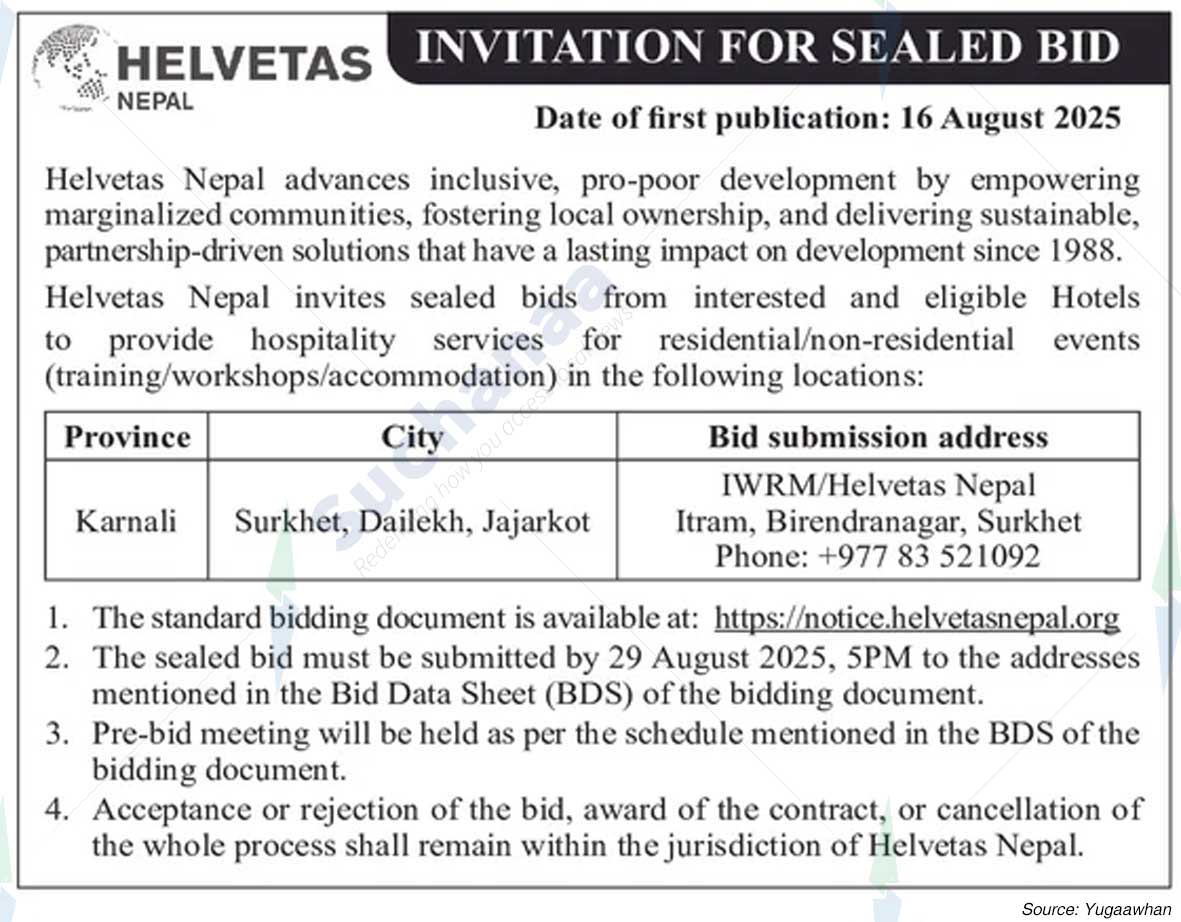 HELVETAS
NEPAL

INVITATION FOR SEALED BID

Date of first publication: 16 August 2025

Helvetas Nepal advances inclusive, pro-poor development by empowering marginalized communities, fostering local ownership, and delivering sustainable, partnership-driven solutions that have a lasting impact on development since 1988.

Helvetas Nepal invites sealed bids from interested and eligible Hotels to provide hospitality services for residential/non-residential events (training/workshops/accommodation) in the following locations:

| Province | City | Bid submission address |
|---|---|---|
| Karnali | Surkhet, Dailekh, Jajarkot | IWRM/Helvetas Nepal Itram, Birendranagar, Surkhet Phone: +977 83 521092 |

1. The standard bidding document is available at: https://notice.helvetasnepal.org
2. The sealed bid must be submitted by 29 August 2025, 5PM to the addresses mentioned in the Bid Data Sheet (BDS) of the bidding document.
3. Pre-bid meeting will be held as per the schedule mentioned in the BDS of the bidding document.
4. Acceptance or rejection of the bid, award of the contract, or cancellation of the whole process shall remain within the jurisdiction of Helvetas Nepal.

Suchanaa
Redefining how you access news

Source: Yugaawhan